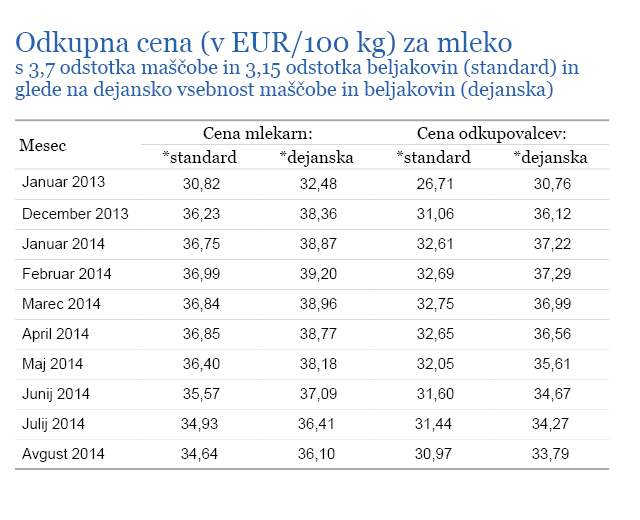 Odkupna cena (v EUR/100 kg) za mleko
s 3,7 odstotka maščobe in 3,15 odstotka beljakovin (standard) in glede na dejansko vsebnost maščobe in beljakovin (dejanska)

| Mesec | Cena mlekarn: *standard | Cena mlekarn: *dejanska | Cena odkupovalcev: *standard | Cena odkupovalcev: *dejanska |
|---|---|---|---|---|
| Januar 2013 | 30,82 | 32,48 | 26,71 | 30,76 |
| December 2013 | 36,23 | 38,36 | 31,06 | 36,12 |
| Januar 2014 | 36,75 | 38,87 | 32,61 | 37,22 |
| Februar 2014 | 36,99 | 39,20 | 32,69 | 37,29 |
| Marec 2014 | 36,84 | 38,96 | 32,75 | 36,99 |
| April 2014 | 36,85 | 38,77 | 32,65 | 36,56 |
| Maj 2014 | 36,40 | 38,18 | 32,05 | 35,61 |
| Junij 2014 | 35,57 | 37,09 | 31,60 | 34,67 |
| Julij 2014 | 34,93 | 36,41 | 31,44 | 34,27 |
| Avgust 2014 | 34,64 | 36,10 | 30,97 | 33,79 |